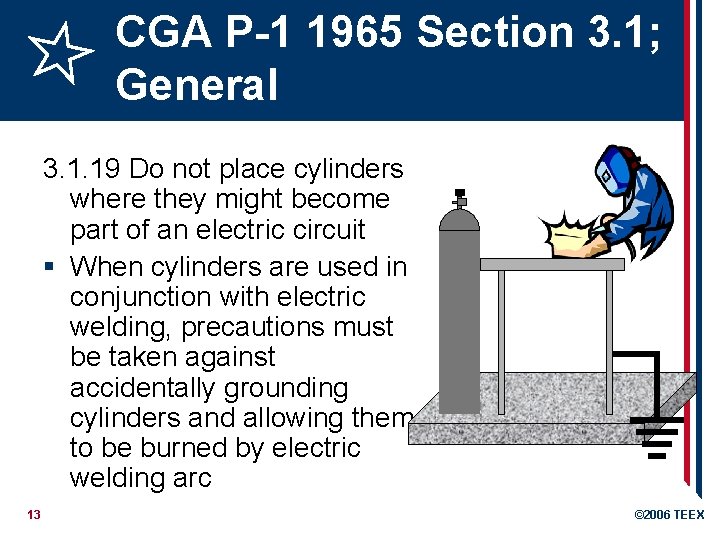 CGA P-1 1965 Section 3.1; General

3.1.19 Do not place cylinders where they might become part of an electric circuit

▪ When cylinders are used in conjunction with electric welding, precautions must be taken against accidentally grounding cylinders and allowing them to be burned by electric welding arc

13

©2006 TEEX